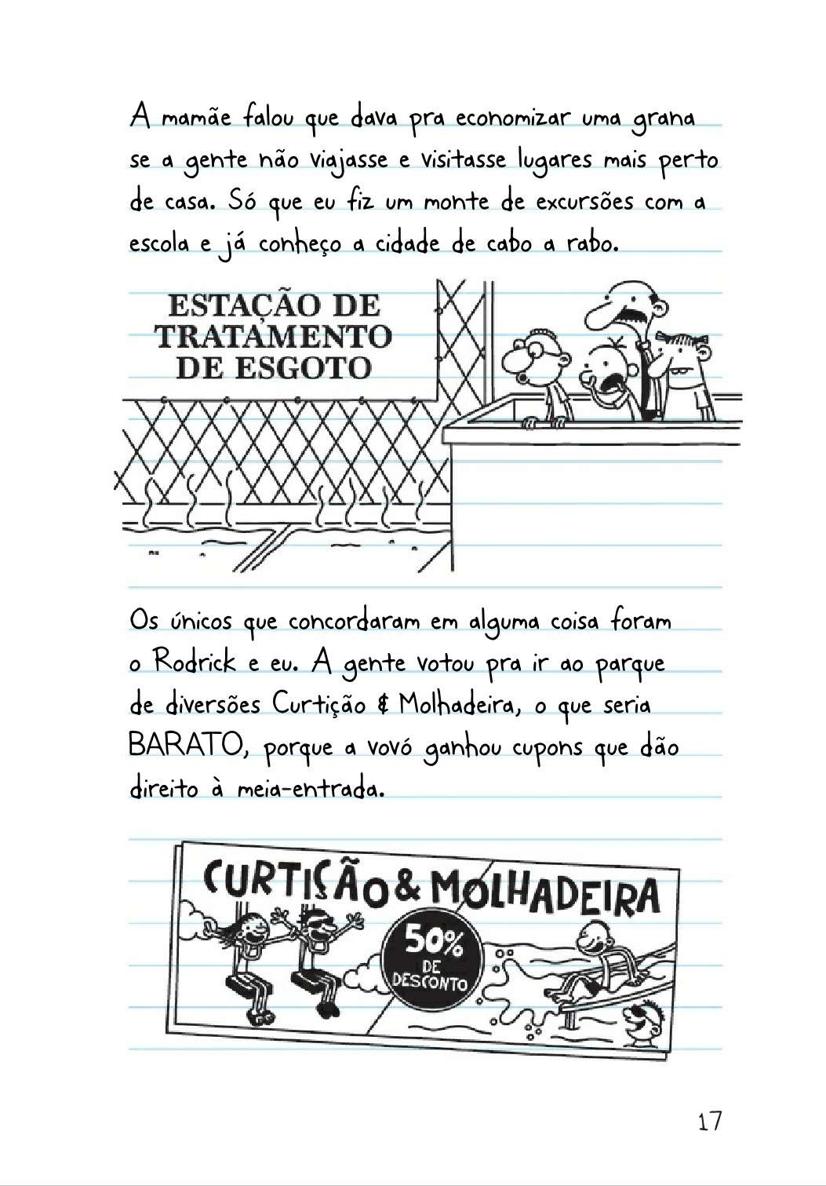 A mamãe falou que dava pra economizar uma grana se a gente não viajasse e visitasse lugares mais perto de casa. Só que eu fiz um monte de excursões com a escola e já conheço a cidade de cabo a rabo.

ESTAÇÃO DE TRATAMENTO DE ESGOTO

Os únicos que concordaram em alguma coisa foram o Rodrick e eu. A gente votou pra ir ao parque de diversões Curtição & Molhadeira, o que seria BARATO, porque a vovó ganhou cupons que dão direito à meia-entrada.

CURTIÇÃO & MOLHADEIRA

50% DE DESCONTO

17